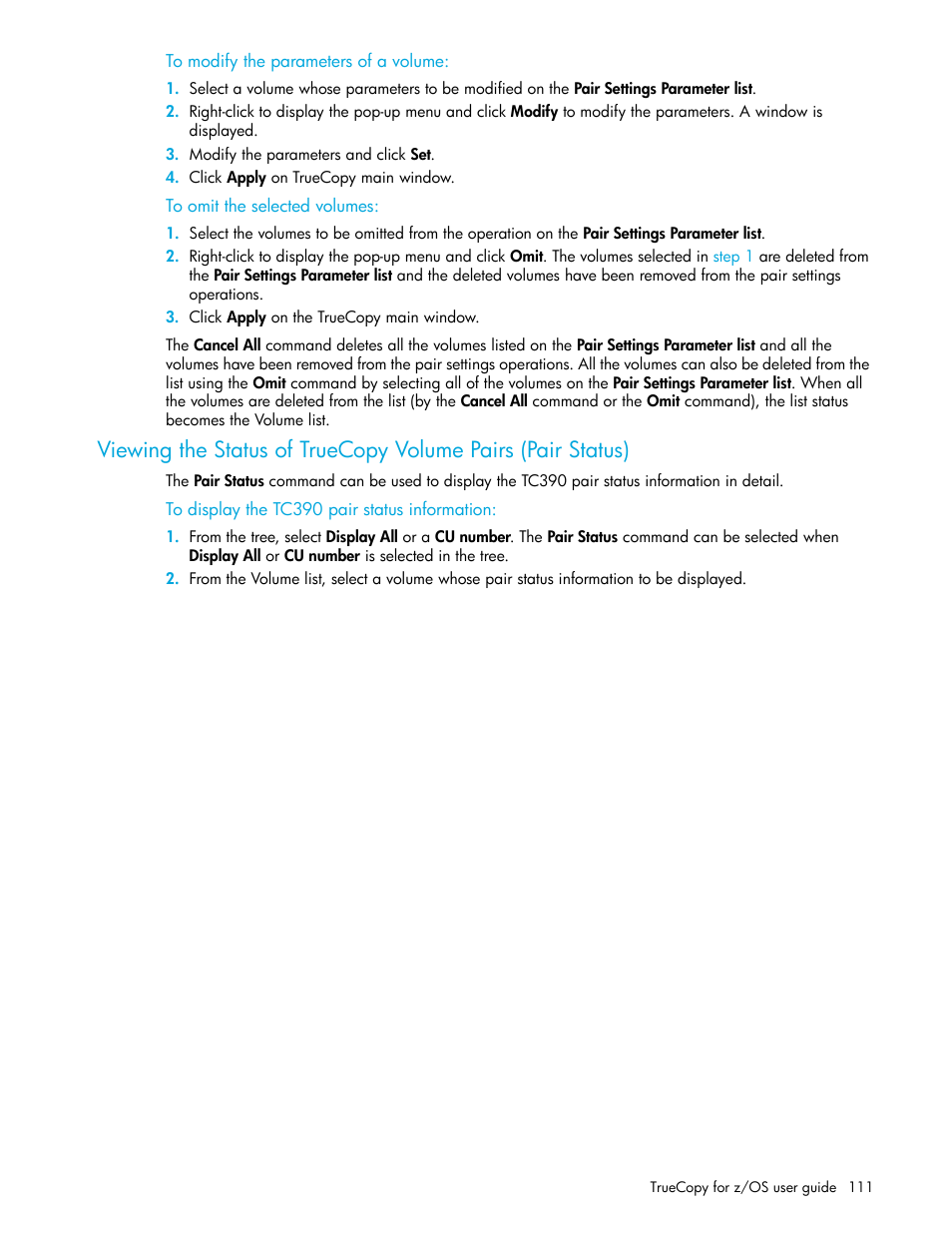 To modify the parameters of a volume:

1. Select a volume whose parameters to be modified on the Pair Settings Parameter list.
2. Right-click to display the pop-up menu and click Modify to modify the parameters. A window is displayed.
3. Modify the parameters and click Set.
4. Click Apply on TrueCopy main window.

To omit the selected volumes:

1. Select the volumes to be omitted from the operation on the Pair Settings Parameter list.
2. Right-click to display the pop-up menu and click Omit. The volumes selected in step 1 are deleted from the Pair Settings Parameter list and the deleted volumes have been removed from the pair settings operations.
3. Click Apply on the TrueCopy main window.

The Cancel All command deletes all the volumes listed on the Pair Settings Parameter list and all the volumes have been removed from the pair settings operations. All the volumes can also be deleted from the list using the Omit command by selecting all of the volumes on the Pair Settings Parameter list. When all the volumes are deleted from the list (by the Cancel All command or the Omit command), the list status becomes the Volume list.

Viewing the Status of TrueCopy Volume Pairs (Pair Status)

The Pair Status command can be used to display the TC390 pair status information in detail.

To display the TC390 pair status information:

1. From the tree, select Display All or a CU number. The Pair Status command can be selected when Display All or CU number is selected in the tree.
2. From the Volume list, select a volume whose pair status information to be displayed.

TrueCopy for z/OS user guide 111